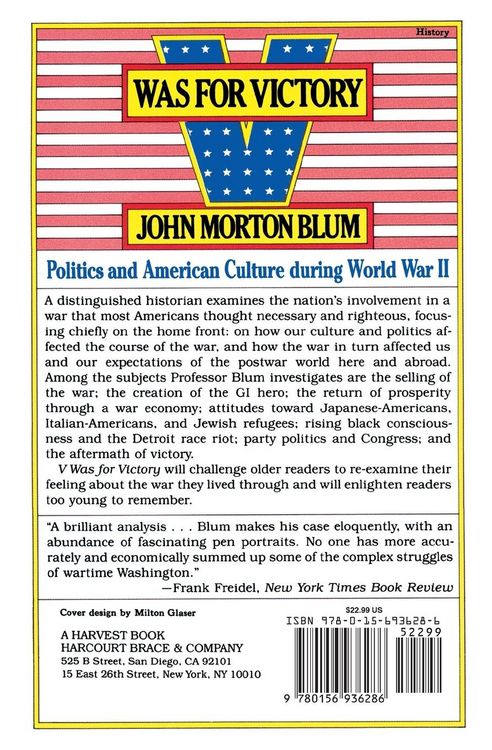 History

V

WAS FOR VICTORY

JOHN MORTON BLUM

Politics and American Culture during World War II

A distinguished historian examines the nation's involvement in a war that most Americans thought necessary and righteous, focusing chiefly on the home front: on how our culture and politics affected the course of the war, and how the war in turn affected us and our expectations of the postwar world here and abroad. Among the subjects Professor Blum investigates are the selling of the war; the creation of the GI hero; the return of prosperity through a war economy; attitudes toward Japanese-Americans, Italian-Americans, and Jewish refugees; rising black consciousness and the Detroit race riot; party politics and Congress; and the aftermath of victory.

V Was for Victory will challenge older readers to re-examine their feeling about the war they lived through and will enlighten readers too young to remember.

"A brilliant analysis . . . Blum makes his case eloquently, with an abundance of fascinating pen portraits. No one has more accurately and economically summed up some of the complex struggles of wartime Washington."
—Frank Freidel, New York Times Book Review

Cover design by Milton Glaser

A HARVEST BOOK
HARCOURT BRACE & COMPANY
525 B Street, San Diego, CA 92101
15 East 26th Street, New York, NY 10010

$22.99 US
ISBN 978-0-15-693628-6
52299
9 780156 936286